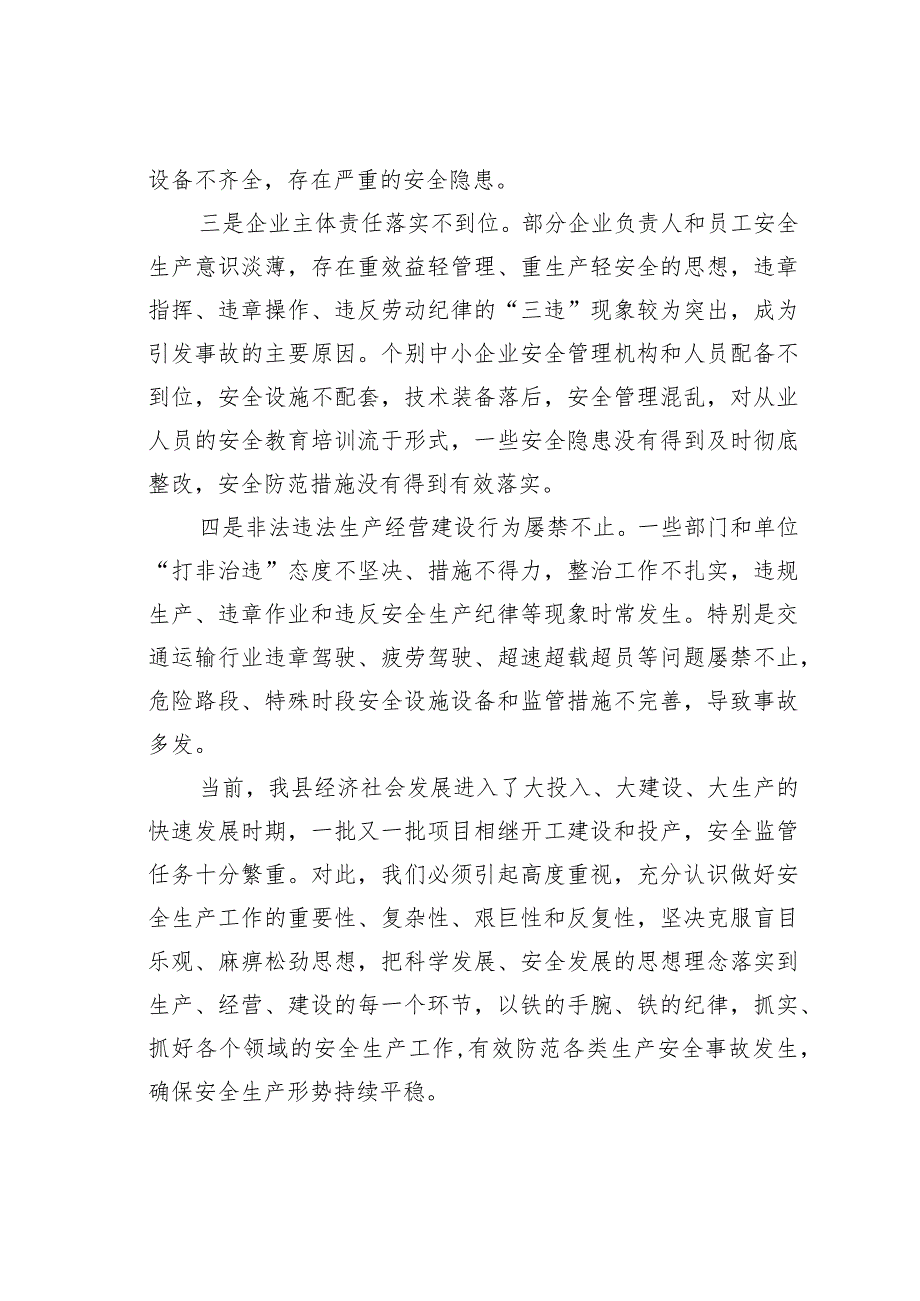 设备不齐全，存在严重的安全隐患。

三是企业主体责任落实不到位。部分企业负责人和员工安全生产意识淡薄，存在重效益轻管理、重生产轻安全的思想，违章指挥、违章操作、违反劳动纪律的“三违”现象较为突出，成为引发事故的主要原因。个别中小企业安全管理机构和人员配备不到位，安全设施不配套，技术装备落后，安全管理混乱，对从业人员的安全教育培训流于形式，一些安全隐患没有得到及时彻底整改，安全防范措施没有得到有效落实。

四是非法违法生产经营建设行为屡禁不止。一些部门和单位“打非治违”态度不坚决、措施不得力，整治工作不扎实，违规生产、违章作业和违反安全生产纪律等现象时常发生。特别是交通运输行业违章驾驶、疲劳驾驶、超速超载超员等问题屡禁不止，危险路段、特殊时段安全设施设备和监管措施不完善，导致事故多发。

当前，我县经济社会发展进入了大投入、大建设、大生产的快速发展时期，一批又一批项目相继开工建设和投产，安全监管任务十分繁重。对此，我们必须引起高度重视，充分认识做好安全生产工作的重要性、复杂性、艰巨性和反复性，坚决克服盲目乐观、麻痹松劲思想，把科学发展、安全发展的思想理念落实到生产、经营、建设的每一个环节，以铁的手腕、铁的纪律，抓实、抓好各个领域的安全生产工作，有效防范各类生产安全事故发生，确保安全生产形势持续平稳。